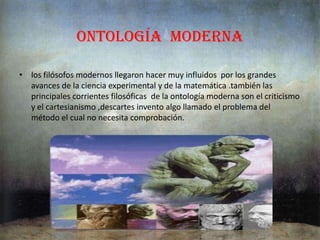 ONTOLOGÍA MODERNA

• los filósofos modernos llegaron hacer muy influidos por los grandes avances de la ciencia experimental y de la matemática .también las principales corrientes filosóficas de la ontología moderna son el criticismo y el cartesianismo ,descartes invento algo llamado el problema del método el cual no necesita comprobación.